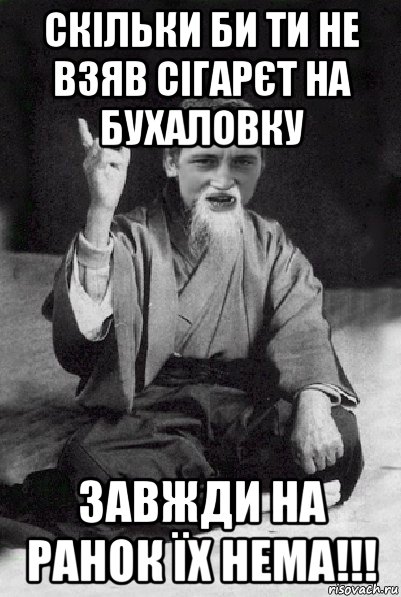 СКІЛЬКИ БИ ТИ НЕ ВЗЯВ СІГАРЄТ НА БУХАЛОВКУ

ЗАВЖДИ НА РАНОК ЇХ НЕМА!!!

risovach.ru